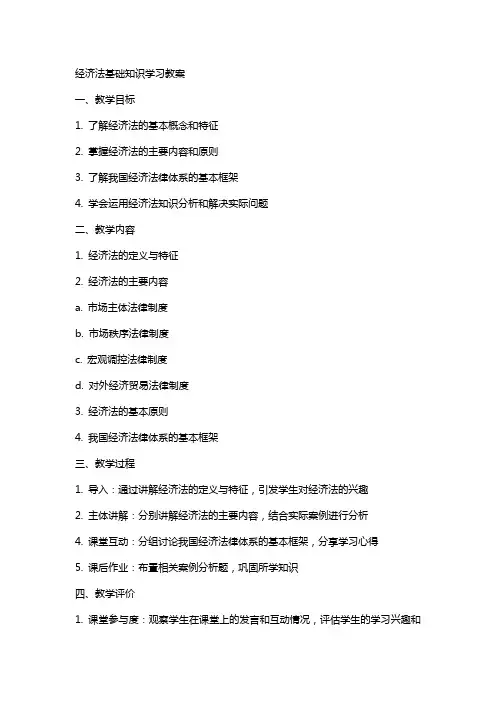 经济法基础知识学习教案

一、教学目标

1. 了解经济法的基本概念和特征

2. 掌握经济法的主要内容和原则

3. 了解我国经济法律体系的基本框架

4. 学会运用经济法知识分析和解决实际问题

二、教学内容

1. 经济法的定义与特征

2. 经济法的主要内容

a. 市场主体法律制度

b. 市场秩序法律制度

c. 宏观调控法律制度

d. 对外经济贸易法律制度

3. 经济法的基本原则

4. 我国经济法律体系的基本框架

三、教学过程

1. 导入：通过讲解经济法的定义与特征，引发学生对经济法的兴趣

2. 主体讲解：分别讲解经济法的主要内容，结合实际案例进行分析

4. 课堂互动：分组讨论我国经济法律体系的基本框架，分享学习心得

5. 课后作业：布置相关案例分析题，巩固所学知识

四、教学评价

1. 课堂参与度：观察学生在课堂上的发言和互动情况，评估学生的学习兴趣和